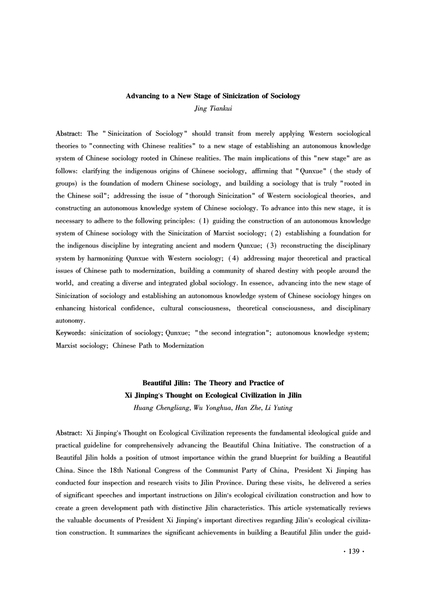 Advancing to a New Stage of Sinicization of Sociology
Jing Tiankui

Abstract: The "Sinicization of Sociology" should transit from merely applying Western sociological theories to "connecting with Chinese realities" to a new stage of establishing an autonomous knowledge system of Chinese sociology rooted in Chinese realities. The main implications of this "new stage" are as follows: clarifying the indigenous origins of Chinese sociology, affirming that "Qunxue" (the study of groups) is the foundation of modern Chinese sociology, and building a sociology that is truly "rooted in the Chinese soil"; addressing the issue of "thorough Sinicization" of Western sociological theories, and constructing an autonomous knowledge system of Chinese sociology. To advance into this new stage, it is necessary to adhere to the following principles: (1) guiding the construction of an autonomous knowledge system of Chinese sociology with the Sinicization of Marxist sociology; (2) establishing a foundation for the indigenous discipline by integrating ancient and modern Qunxue; (3) reconstructing the disciplinary system by harmonizing Qunxue with Western sociology; (4) addressing major theoretical and practical issues of Chinese path to modernization, building a community of shared destiny with people around the world, and creating a diverse and integrated global sociology. In essence, advancing into the new stage of Sinicization of sociology and establishing an autonomous knowledge system of Chinese sociology hinges on enhancing historical confidence, cultural consciousness, theoretical consciousness, and disciplinary autonomy.
Keywords: sinicization of sociology; Qunxue; "the second integration"; autonomous knowledge system; Marxist sociology; Chinese Path to Modernization

Beautiful Jilin: The Theory and Practice of Xi Jinping's Thought on Ecological Civilization in Jilin
Huang Chengliang, Wu Yonghua, Han Zhe, Li Yuting

Abstract: Xi Jinping's Thought on Ecological Civilization represents the fundamental ideological guide and practical guideline for comprehensively advancing the Beautiful China Initiative. The construction of a Beautiful Jilin holds a position of utmost importance within the grand blueprint for building a Beautiful China. Since the 18th National Congress of the Communist Party of China, President Xi Jinping has conducted four inspection and research visits to Jilin Province. During these visits, he delivered a series of significant speeches and important instructions on Jilin's ecological civilization construction and how to create a green development path with distinctive Jilin characteristics. This article systematically reviews the valuable documents of President Xi Jinping's important directives regarding Jilin's ecological civilization construction. It summarizes the significant achievements in building a Beautiful Jilin under the guid-

· 139 ·